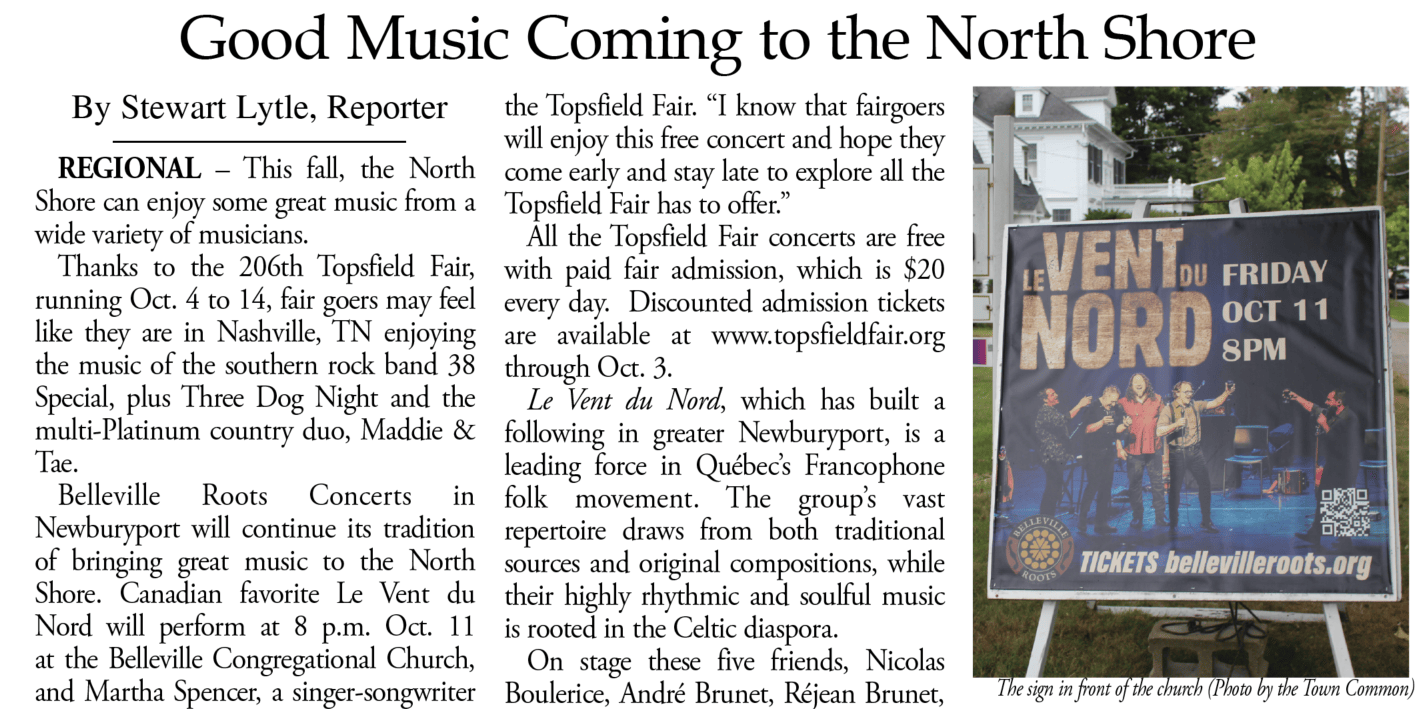 Good Music Coming to the North Shore

By Stewart Lytle, Reporter

REGIONAL – This fall, the North Shore can enjoy some great music from a wide variety of musicians.

Thanks to the 206th Topsfield Fair, running Oct. 4 to 14, fair goers may feel like they are in Nashville, TN enjoying the music of the southern rock band 38 Special, plus Three Dog Night and the multi-Platinum country duo, Maddie & Tae.

Belleville Roots Concerts in Newburyport will continue its tradition of bringing great music to the North Shore. Canadian favorite Le Vent du Nord will perform at 8 p.m. Oct. 11 at the Belleville Congregational Church, and Martha Spencer, a singer-songwriter

the Topsfield Fair. "I know that fairgoers will enjoy this free concert and hope they come early and stay late to explore all the Topsfield Fair has to offer."

All the Topsfield Fair concerts are free with paid fair admission, which is $20 every day. Discounted admission tickets are available at www.topsfieldfair.org through Oct. 3.

Le Vent du Nord, which has built a following in greater Newburyport, is a leading force in Québec's Francophone folk movement. The group's vast repertoire draws from both traditional sources and original compositions, while their highly rhythmic and soulful music is rooted in the Celtic diaspora.

On stage these five friends, Nicolas Boulerice, André Brunet, Réjean Brunet,

LE VENT DU NORD
FRIDAY
OCT 11
8PM

BELLEVILLE ROOTS
TICKETS bellevilleroots.org

The sign in front of the church (Photo by the Town Common)